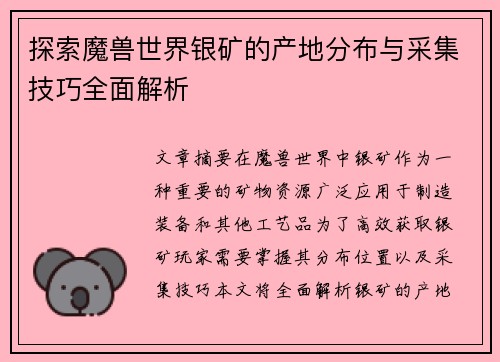 探索魔兽世界银矿的产地分布与采集技巧全面解析

文章摘要在魔兽世界中银矿作为一种重要的矿物资源广泛应用于制造装备和其他工艺品为了高效获取银矿玩家需要掌握其分布位置以及采集技巧本文将全面解析银矿的产地